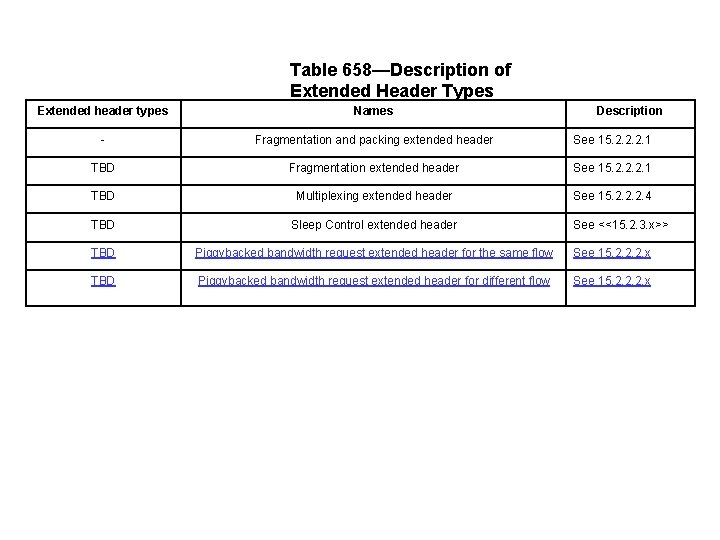 Table 658—Description of Extended Header Types

| Extended header types | Names | Description |
|---|---|---|
| - | Fragmentation and packing extended header | See 15.2.2.2.1 |
| TBD | Fragmentation extended header | See 15.2.2.2.1 |
| TBD | Multiplexing extended header | See 15.2.2.2.4 |
| TBD | Sleep Control extended header | See <<15.2.3.x>> |
| TBD | Piggybacked bandwidth request extended header for the same flow | See 15.2.2.2.x |
| TBD | Piggybacked bandwidth request extended header for different flow | See 15.2.2.2.x |